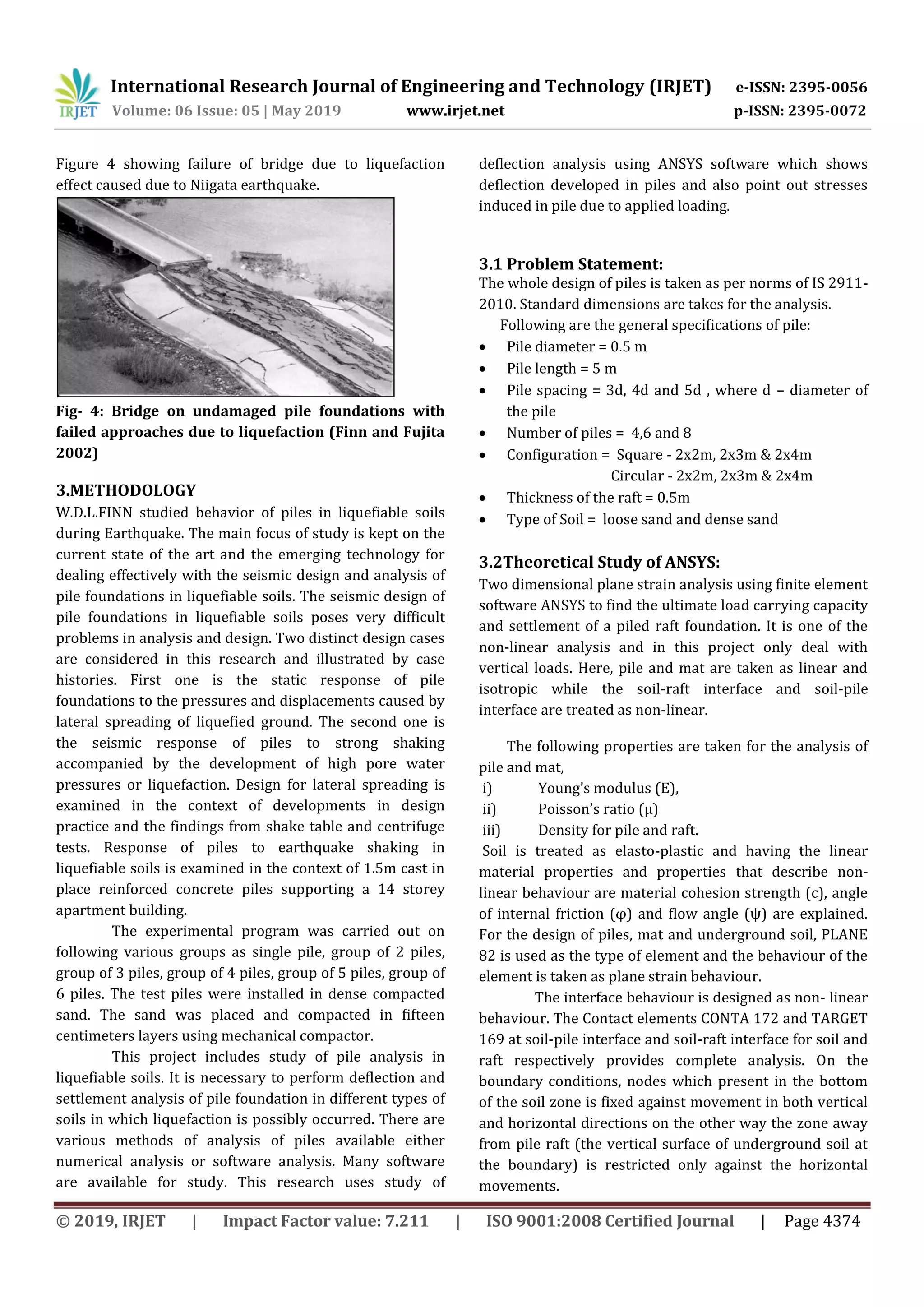 IRJET International Research Journal of Engineering and Technology (IRJET) e-ISSN: 2395-0056
Volume: 06 Issue: 05 | May 2019 www.irjet.net p-ISSN: 2395-0072

Figure 4 showing failure of bridge due to liquefaction effect caused due to Niigata earthquake.

Fig- 4: Bridge on undamaged pile foundations with failed approaches due to liquefaction (Finn and Fujita 2002)

3.METHODOLOGY
W.D.L.FINN studied behavior of piles in liquefiable soils during Earthquake. The main focus of study is kept on the current state of the art and the emerging technology for dealing effectively with the seismic design and analysis of pile foundations in liquefiable soils. The seismic design of pile foundations in liquefiable soils poses very difficult problems in analysis and design. Two distinct design cases are considered in this research and illustrated by case histories. First one is the static response of pile foundations to the pressures and displacements caused by lateral spreading of liquefied ground. The second one is the seismic response of piles to strong shaking accompanied by the development of high pore water pressures or liquefaction. Design for lateral spreading is examined in the context of developments in design practice and the findings from shake table and centrifuge tests. Response of piles to earthquake shaking in liquefiable soils is examined in the context of 1.5m cast in place reinforced concrete piles supporting a 14 storey apartment building.

The experimental program was carried out on following various groups as single pile, group of 2 piles, group of 3 piles, group of 4 piles, group of 5 piles, group of 6 piles. The test piles were installed in dense compacted sand. The sand was placed and compacted in fifteen centimeters layers using mechanical compactor.

This project includes study of pile analysis in liquefiable soils. It is necessary to perform deflection and settlement analysis of pile foundation in different types of soils in which liquefaction is possibly occurred. There are various methods of analysis of piles available either numerical analysis or software analysis. Many software are available for study. This research uses study of deflection analysis using ANSYS software which shows deflection developed in piles and also point out stresses induced in pile due to applied loading.

3.1 Problem Statement:
The whole design of piles is taken as per norms of IS 2911-2010. Standard dimensions are takes for the analysis.
Following are the general specifications of pile:
• Pile diameter = 0.5 m
• Pile length = 5 m
• Pile spacing = 3d, 4d and 5d , where d – diameter of the pile
• Number of piles = 4,6 and 8
• Configuration = Square - 2x2m, 2x3m & 2x4m
Circular - 2x2m, 2x3m & 2x4m
• Thickness of the raft = 0.5m
• Type of Soil = loose sand and dense sand

3.2Theoretical Study of ANSYS:
Two dimensional plane strain analysis using finite element software ANSYS to find the ultimate load carrying capacity and settlement of a piled raft foundation. It is one of the non-linear analysis and in this project only deal with vertical loads. Here, pile and mat are taken as linear and isotropic while the soil-raft interface and soil-pile interface are treated as non-linear.

The following properties are taken for the analysis of pile and mat,
i) Young's modulus (E),
ii) Poisson's ratio (μ)
iii) Density for pile and raft.
Soil is treated as elasto-plastic and having the linear material properties and properties that describe non-linear behaviour are material cohesion strength (c), angle of internal friction (φ) and flow angle (ψ) are explained. For the design of piles, mat and underground soil, PLANE 82 is used as the type of element and the behaviour of the element is taken as plane strain behaviour.

The interface behaviour is designed as non- linear behaviour. The Contact elements CONTA 172 and TARGET 169 at soil-pile interface and soil-raft interface for soil and raft respectively provides complete analysis. On the boundary conditions, nodes which present in the bottom of the soil zone is fixed against movement in both vertical and horizontal directions on the other way the zone away from pile raft (the vertical surface of underground soil at the boundary) is restricted only against the horizontal movements.

© 2019, IRJET | Impact Factor value: 7.211 | ISO 9001:2008 Certified Journal | Page 4374